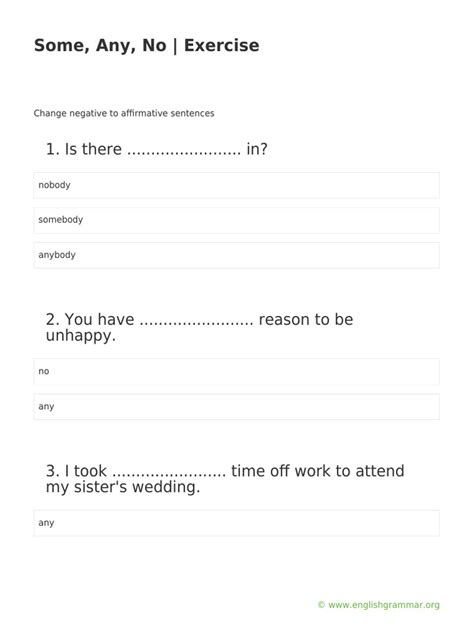 Some, Any, No | Exercise

Change negative to affirmative sentences

1. Is there ........................ in?

nobody

somebody

anybody

2. You have ........................ reason to be unhappy.

no

any

3. I took ........................ time off work to attend my sister's wedding.

any

© www.englishgrammar.org